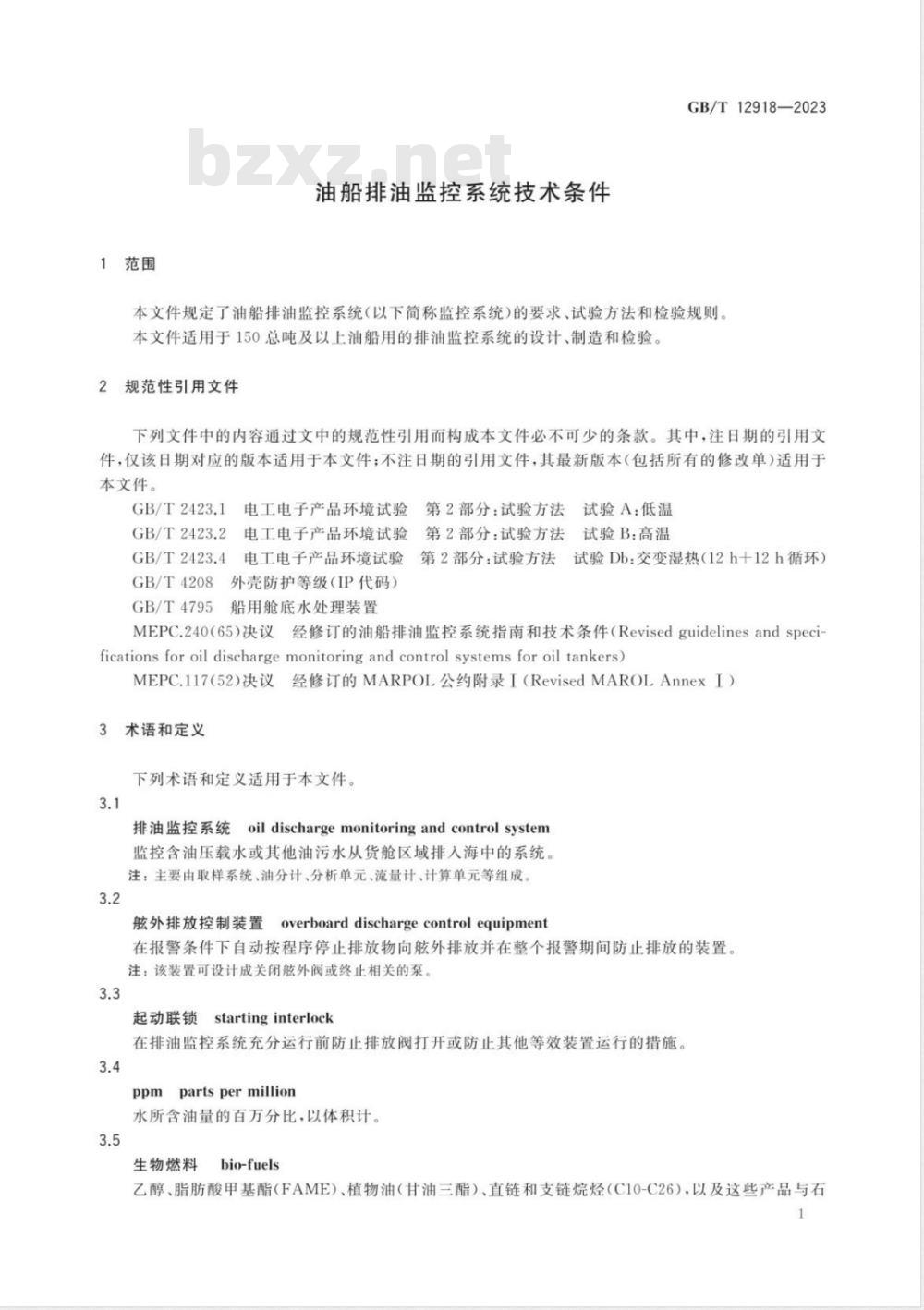 GB/T 12918—2023

bzxz.net

油船排油监控系统技术条件

1 范围

本文件规定了油船排油监控系统(以下简称监控系统)的要求、试验方法和检验规则。

本文件适用于150总吨及以上油船用的排油监控系统的设计、制造和检验。

2 规范性引用文件

下列文件中的内容通过文中的规范性引用而构成本文件必不可少的条款。其中,注日期的引用文件,仅该日期对应的版本适用于本文件;不注日期的引用文件,其最新版本(包括所有的修改单)适用于本文件。

GB/T 2423.1 电工电子产品环境试验 第2部分:试验方法 试验A:低温

GB/T 2423.2 电工电子产品环境试验 第2部分:试验方法 试验B:高温

GB/T 2423.4 电工电子产品环境试验 第2部分:试验方法 试验Db:交变湿热(12 h+12 h循环)

GB/T 4208 外壳防护等级(IP代码)

GB/T 4795 船用舱底水处理装置

MEPC.240(65)决议 经修订的油船排油监控系统指南和技术条件(Revised guidelines and specifications for oil discharge monitoring and control systems for oil tankers)

MEPC.117(52)决议 经修订的MARPOL公约附录Ⅰ(Revised MAROL Annex Ⅰ)

3 术语和定义

下列术语和定义适用于本文件。

3.1

排油监控系统 oil discharge monitoring and control system

监控含油压载水或其他油污水从货舱区域排入海中的系统。

注:主要由取样系统、油分计、分析单元、流量计、计算单元等组成。

3.2

舷外排放控制装置 overboard discharge control equipment

在报警条件下自动按程序停止排放物向舷外排放并在整个报警期间防止排放的装置。

注:该装置可设计成关闭舷外阀或终止相关的泵。

3.3

起动联锁 starting interlock

在排油监控系统充分运行前防止排放阀打开或防止其他等效装置运行的措施。

3.4

ppm parts per million

水所含油量的百万分比,以体积计。

3.5

生物燃料 bio-fuels

乙醇、脂肪酸甲基酯(FAME)、植物油(甘油三酯)、直链和支链烷烃(C10-C26),以及这些产品与石

1